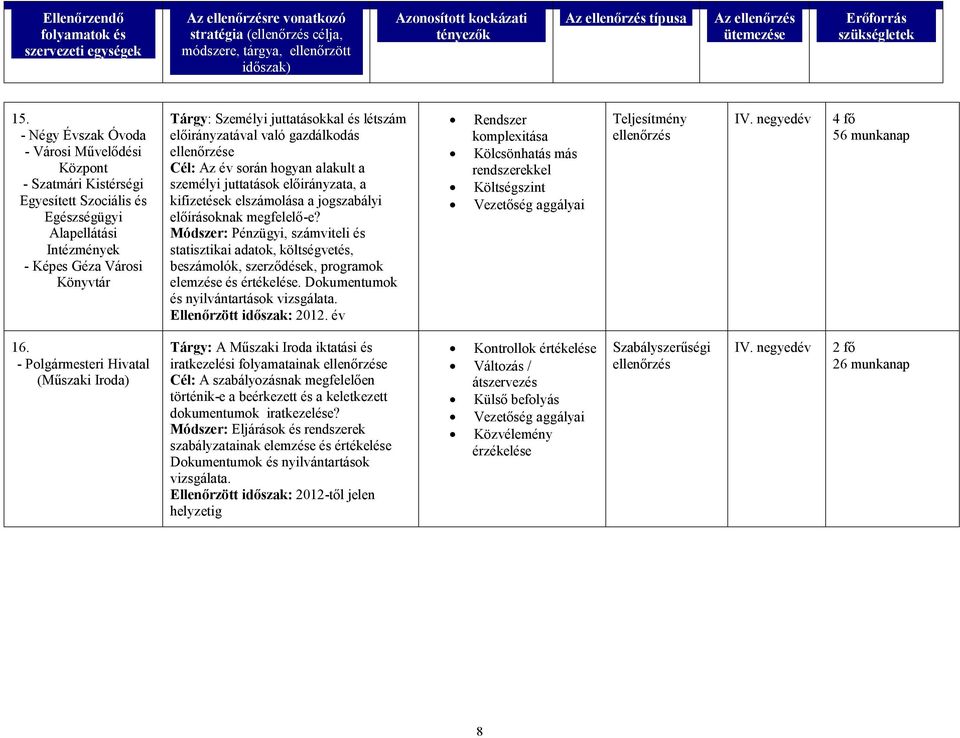 | Ellenőrzendő folyamatok és szervezeti egységek | Az ellenőrzésre vonatkozó stratégia (ellenőrzés célja, módszere, tárgya, ellenőrzött időszak) | Azonosított kockázati tényezők | Az ellenőrzés típusa | Az ellenőrzés ütemezése | Erőforrás szükségletek |
|---|---|---|---|---|---|
| 15. - Négy Évszak Óvoda - Városi Művelődési Központ - Szatmári Kistérségi Egyesített Szociális és Egészségügyi Alapellátási Intézmények - Képes Géza Városi Könyvtár | Tárgy: Személyi juttatásokkal és létszám előirányzatával való gazdálkodás ellenőrzése Cél: Az év során hogyan alakult a személyi juttatások előirányzata, a kifizetések elszámolása a jogszabályi előírásoknak megfelelő-e? Módszer: Pénzügyi, számviteli és statisztikai adatok, költségvetés, beszámolók, szerződések, programok elemzése és értékelése. Dokumentumok és nyilvántartások vizsgálata. Ellenőrzött időszak: 2012. év | • Rendszer komplexitása • Kölcsönhatás más rendszerekkel • Költségszint • Vezetőség aggályai | Teljesítmény ellenőrzés | IV. negyedév | 4 fő 56 munkanap |
| 16. - Polgármesteri Hivatal (Műszaki Iroda) | Tárgy: A Műszaki Iroda iktatási és iratkezelési folyamatainak ellenőrzése Cél: A szabályozásnak megfelelően történik-e a beérkezett és a keletkezett dokumentumok iratkezelése? Módszer: Eljárások és rendszerek szabályzatainak elemzése és értékelése Dokumentumok és nyilvántartások vizsgálata. Ellenőrzött időszak: 2012-től jelen helyzetig | • Kontrollok értékelése • Változás / átszervezés • Külső befolyás • Vezetőség aggályai • Közvélemény érzékelése | Szabályszerűségi ellenőrzés | IV. negyedév | 2 fő 26 munkanap |

8